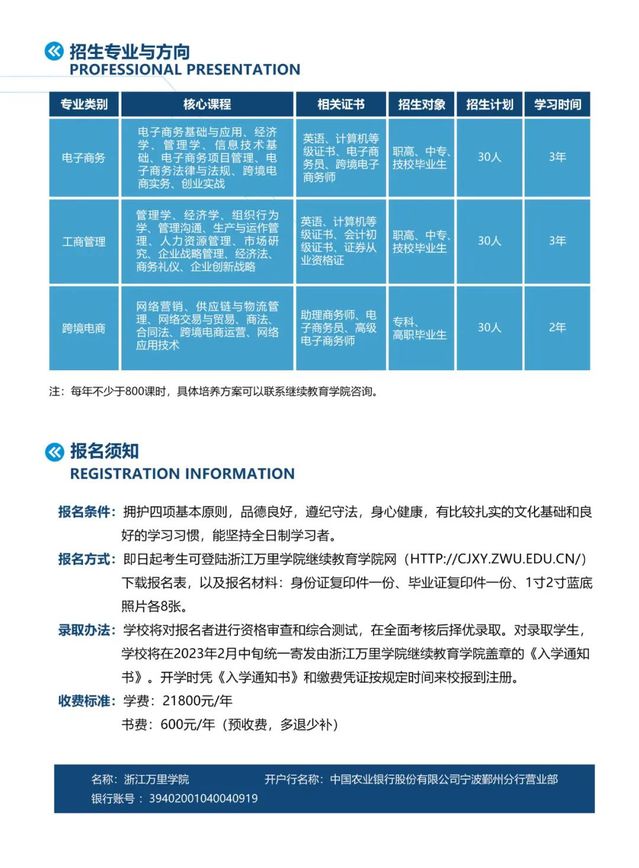 招生专业与方向
PROFESSIONAL PRESENTATION

| 专业类别 | 核心课程 | 相关证书 | 招生对象 | 招生计划 | 学习时间 |
|---|---|---|---|---|---|
| 电子商务 | 电子商务基础与应用、经济学、管理学、信息技术基础、电子商务项目管理、电子商务法律与法规、跨境电商实务、创业实战 | 英语、计算机等级证书、电子商务员、跨境电子商务师 | 职高、中专、技校毕业生 | 30人 | 3年 |
| 工商管理 | 管理学、经济学、组织行为学、管理沟通、生产与运作管理、人力资源管理、市场研究、企业战略管理、经济法、商务礼仪、企业创新战略 | 英语、计算机等级证书、会计初级证书、证券从业资格证 | 职高、中专、技校毕业生 | 30人 | 3年 |
| 跨境电商 | 网络营销、供应链与物流管理、网络交易与贸易、商法、合同法、跨境电商运营、网络应用技术 | 助理商务师、电子商务员、高级电子商务师 | 专科、高职毕业生 | 30人 | 2年 |

注：每年不少于800课时，具体培养方案可以联系继续教育学院咨询。

报名须知
REGISTRATION INFORMATION

报名条件：拥护四项基本原则，品德良好，遵纪守法，身心健康，有比较扎实的文化基础和良好的学习习惯，能坚持全日制学习者。

报名方式：即日起考生可登陆浙江万里学院继续教育学院网（HTTP://CJXY.ZWU.EDU.CN/）下载报名表，以及报名材料：身份证复印件一份、毕业证复印件一份、1寸2寸蓝底照片各8张。

录取办法：学校将对报名者进行资格审查和综合测试，在全面考核后择优录取。对录取学生，学校将在2023年2月中旬统一寄发由浙江万里学院继续教育学院盖章的《入学通知书》。开学时凭《入学通知书》和缴费凭证按规定时间来校报到注册。

收费标准：学费：21800元/年
书费：600元/年（预收费，多退少补）

名称：浙江万里学院 开户行名称：中国农业银行股份有限公司宁波鄞州分行营业部
银行账号：39402001040040919